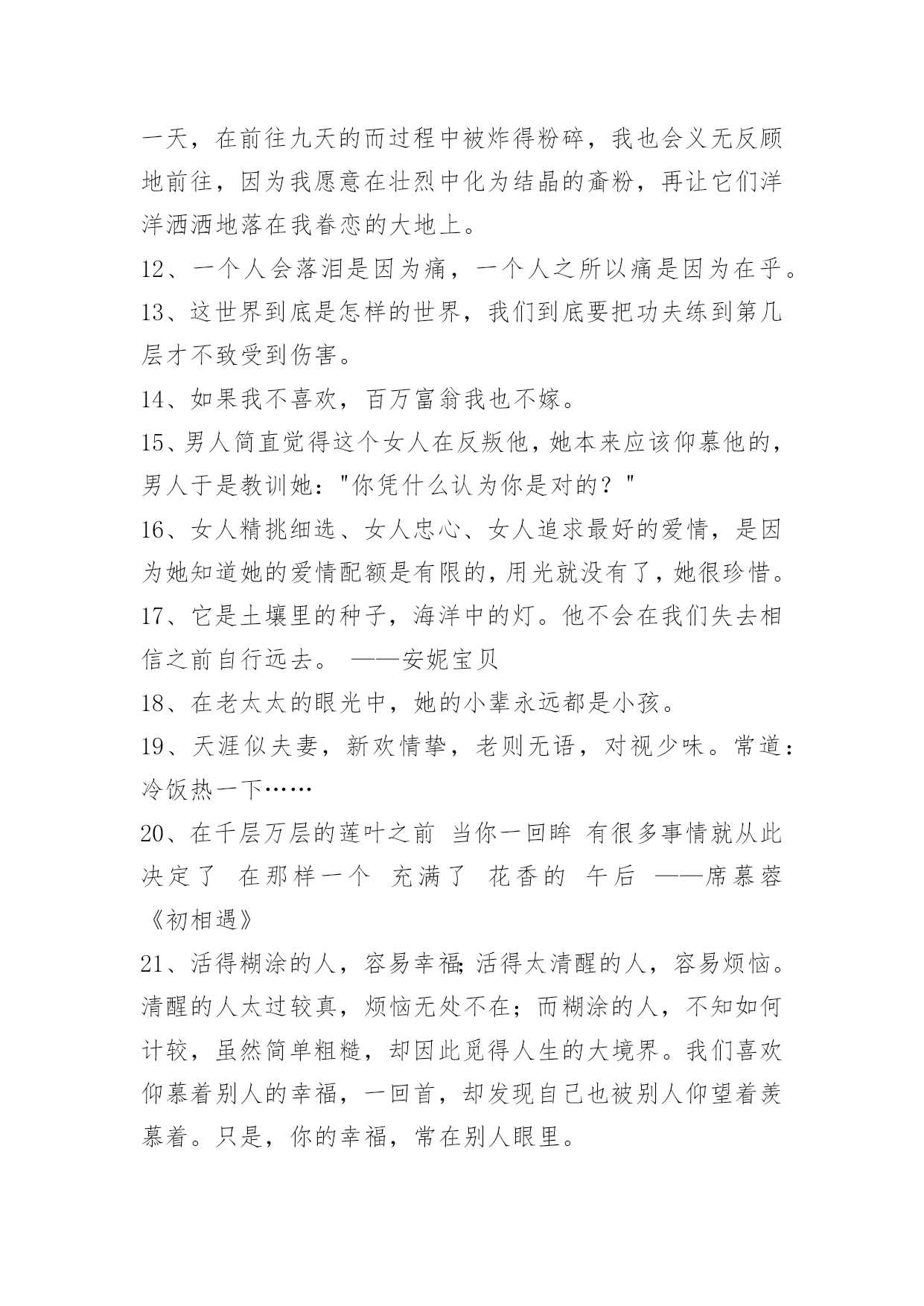 一天，在前往九天的而过程中被炸得粉碎，我也会义无反顾地前往，因为我愿意在壮烈中化为结晶的齑粉，再让它们洋洋洒洒地落在我眷恋的大地上。

12、一个人会落泪是因为痛，一个人之所以痛是因为在乎。

13、这世界到底是怎样的世界，我们到底要把功夫练到第几层才不致受到伤害。

14、如果我不喜欢，百万富翁我也不嫁。

15、男人简直觉得这个女人在反叛他，她本来应该仰慕他的，男人于是教训她："你凭什么认为你是对的？"

16、女人精挑细选、女人忠心、女人追求最好的爱情，是因为她知道她的爱情配额是有限的，用光就没有了，她很珍惜。

17、它是土壤里的种子，海洋中的灯。他不会在我们失去相信之前自行远去。 ——安妮宝贝

18、在老太太的眼光中，她的小辈永远都是小孩。

19、天涯似夫妻，新欢情挚，老则无语，对视少味。常道：冷饭热一下……

20、在千层万层的莲叶之前 当你一回眸 有很多事情就从此决定了 在那样一个 充满了 花香的 午后 ——席慕蓉《初相遇》

21、活得糊涂的人，容易幸福;活得太清醒的人，容易烦恼。清醒的人太过较真，烦恼无处不在；而糊涂的人，不知如何计较，虽然简单粗糙，却因此觅得人生的大境界。我们喜欢仰慕着别人的幸福，一回首，却发现自己也被别人仰望着羡慕着。只是，你的幸福，常在别人眼里。